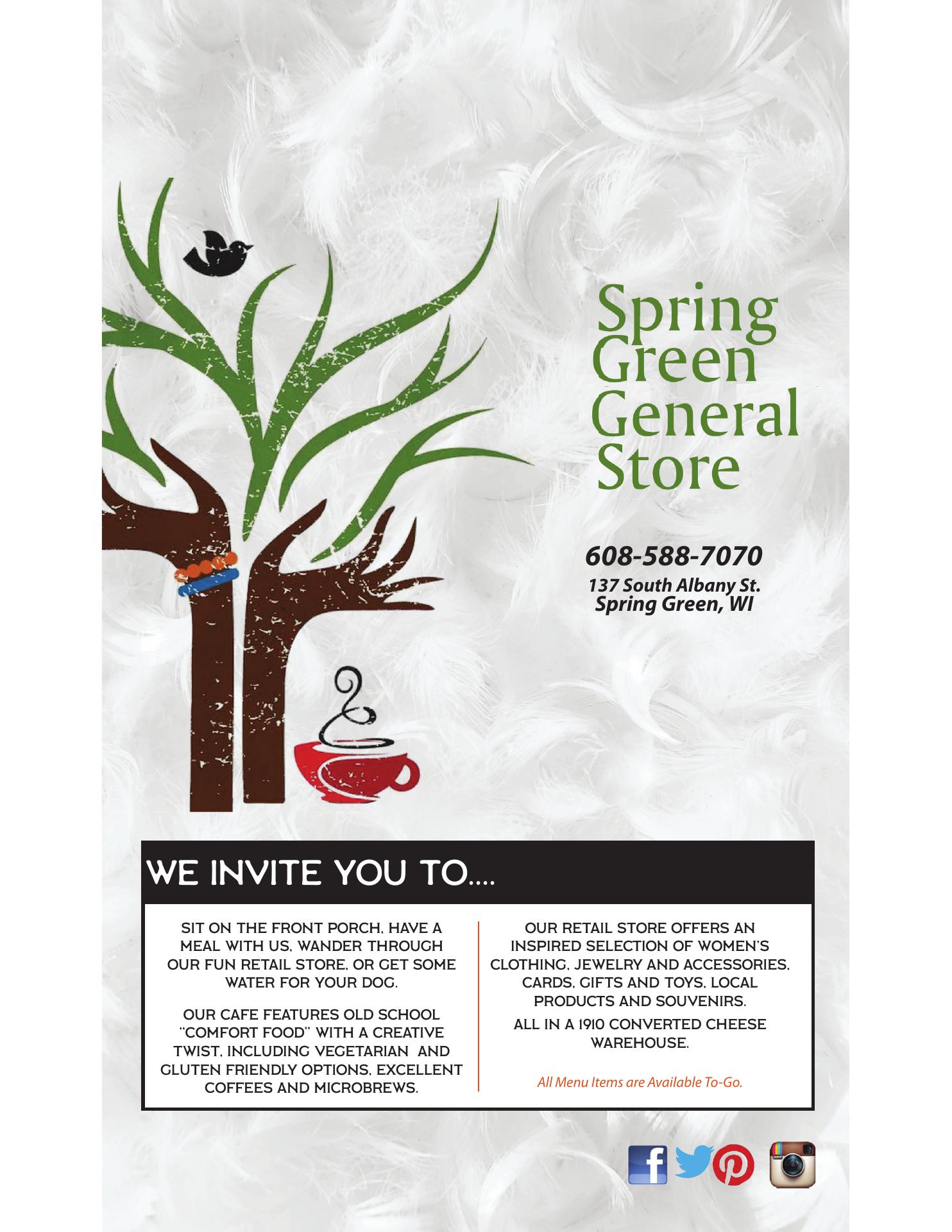 Spring
Green
General
Store

608-588-7070
137 South Albany St.
Spring Green, WI

WE INVITE YOU TO....

SIT ON THE FRONT PORCH, HAVE A MEAL WITH US, WANDER THROUGH OUR FUN RETAIL STORE, OR GET SOME WATER FOR YOUR DOG.

OUR CAFE FEATURES OLD SCHOOL "COMFORT FOOD" WITH A CREATIVE TWIST, INCLUDING VEGETARIAN AND GLUTEN FRIENDLY OPTIONS, EXCELLENT COFFEES AND MICROBREWS.

OUR RETAIL STORE OFFERS AN INSPIRED SELECTION OF WOMEN'S CLOTHING, JEWELRY AND ACCESSORIES, CARDS, GIFTS AND TOYS, LOCAL PRODUCTS AND SOUVENIRS.

ALL IN A 1910 CONVERTED CHEESE WAREHOUSE.

All Menu Items are Available To-Go.